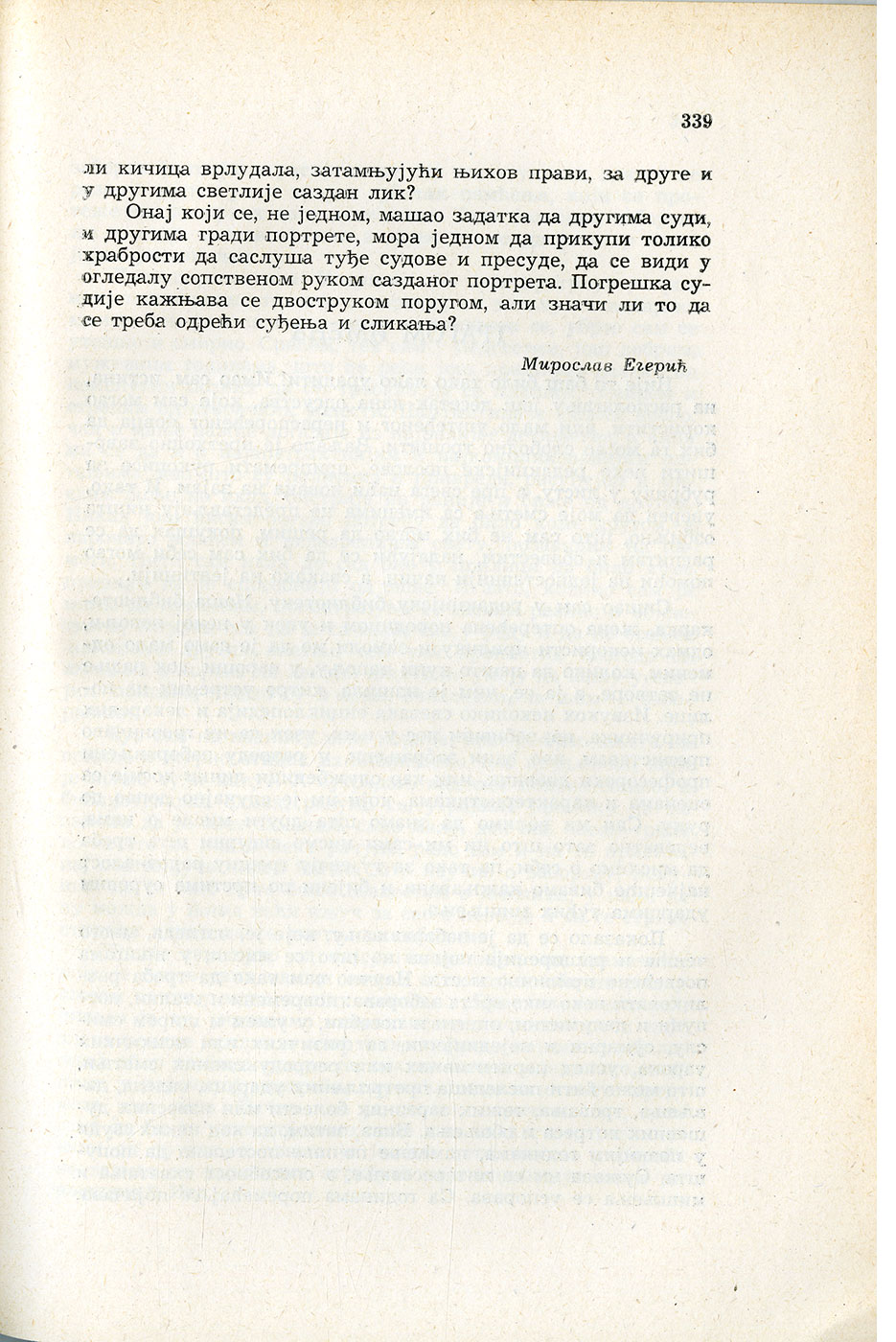 339

ли кичица врлудала, затамњујући њихов прави, за друге и у другима светлије саздан лик?

Онај који се, не једном, машао задатка да другима суди, и другима гради портрете, мора једном да прикупи толико храбрости да саслуша туђе судове и пресуде, да се види у огледалу сопственом руком сазданог портрета. Погрешка судије кажњава се двоструком поругом, али значи ли то да се треба одрећи суђења и сликања?

Мирослав Егерић